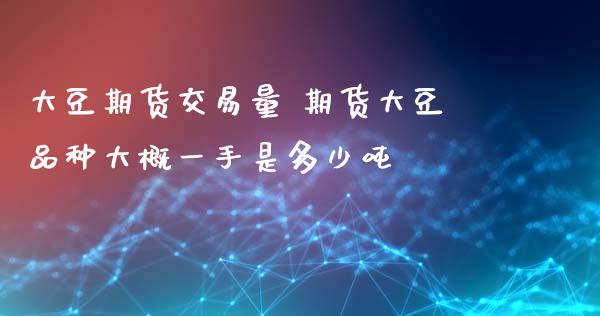 大豆期货交易量 期货大豆品种大概一手是多少吨